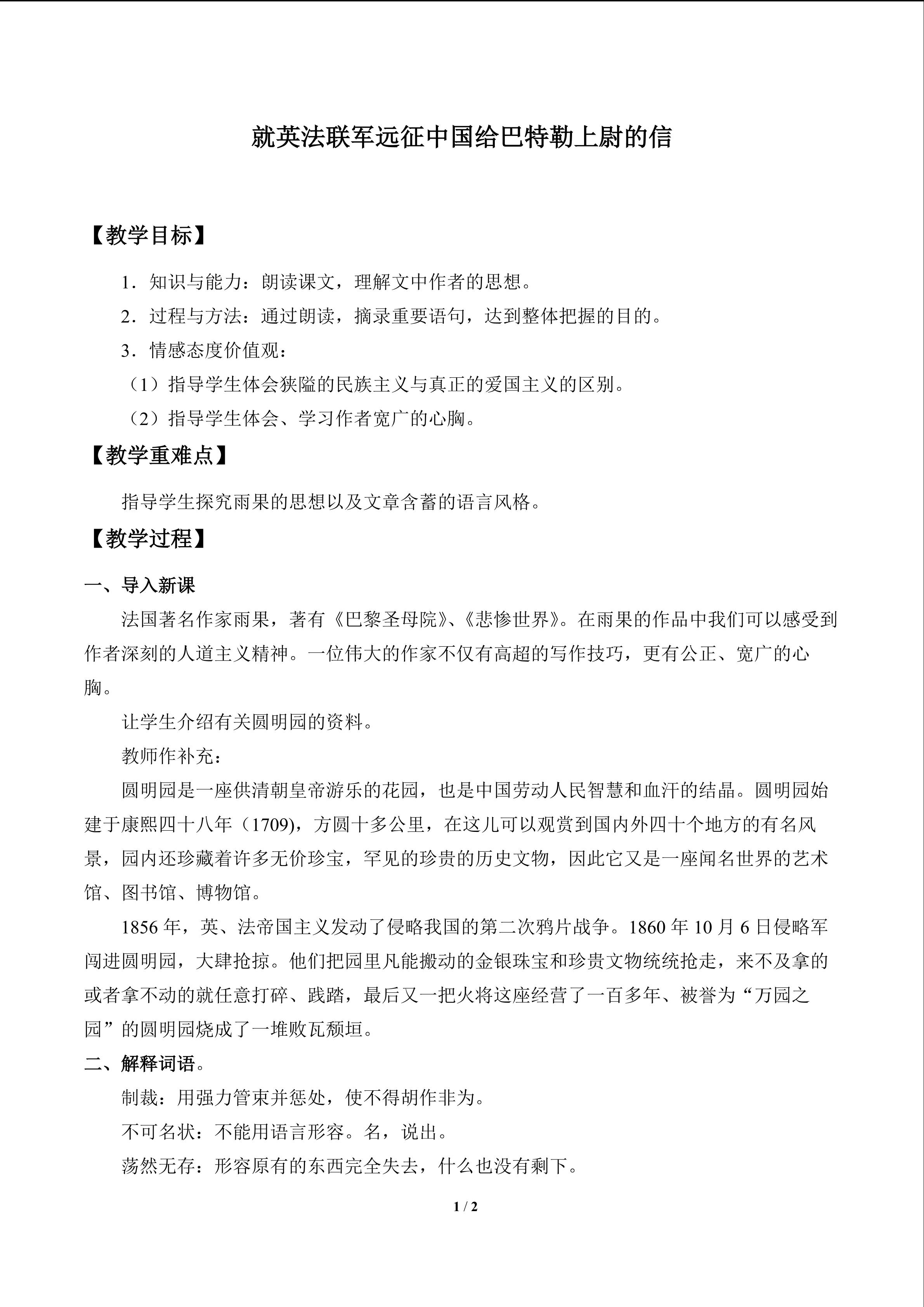 就英法联军远征中国给巴特勒上尉的信

【教学目标】

1．知识与能力：朗读课文，理解文中作者的思想。

2．过程与方法：通过朗读，摘录重要语句，达到整体把握的目的。

3．情感态度价值观：

（1）指导学生体会狭隘的民族主义与真正的爱国主义的区别。

（2）指导学生体会、学习作者宽广的心胸。

【教学重难点】

指导学生探究雨果的思想以及文章含蓄的语言风格。

【教学过程】

一、导入新课

法国著名作家雨果，著有《巴黎圣母院》、《悲惨世界》。在雨果的作品中我们可以感受到作者深刻的人道主义精神。一位伟大的作家不仅有高超的写作技巧，更有公正、宽广的心胸。

让学生介绍有关圆明园的资料。

教师作补充：

圆明园是一座供清朝皇帝游乐的花园，也是中国劳动人民智慧和血汗的结晶。圆明园始建于康熙四十八年（1709)，方圆十多公里，在这儿可以观赏到国内外四十个地方的有名风景，园内还珍藏着许多无价珍宝，罕见的珍贵的历史文物，因此它又是一座闻名世界的艺术馆、图书馆、博物馆。

1856 年，英、法帝国主义发动了侵略我国的第二次鸦片战争。1860 年 10 月 6 日侵略军闯进圆明园，大肆抢掠。他们把园里凡能搬动的金银珠宝和珍贵文物统统抢走，来不及拿的或者拿不动的就任意打碎、践踏，最后又一把火将这座经营了一百多年、被誉为“万园之园”的圆明园烧成了一堆败瓦颓垣。

二、解释词语。

制裁：用强力管束并惩处，使不得胡作非为。

不可名状：不能用语言形容。名，说出。

荡然无存：形容原有的东西完全失去，什么也没有剩下。

1 / 2